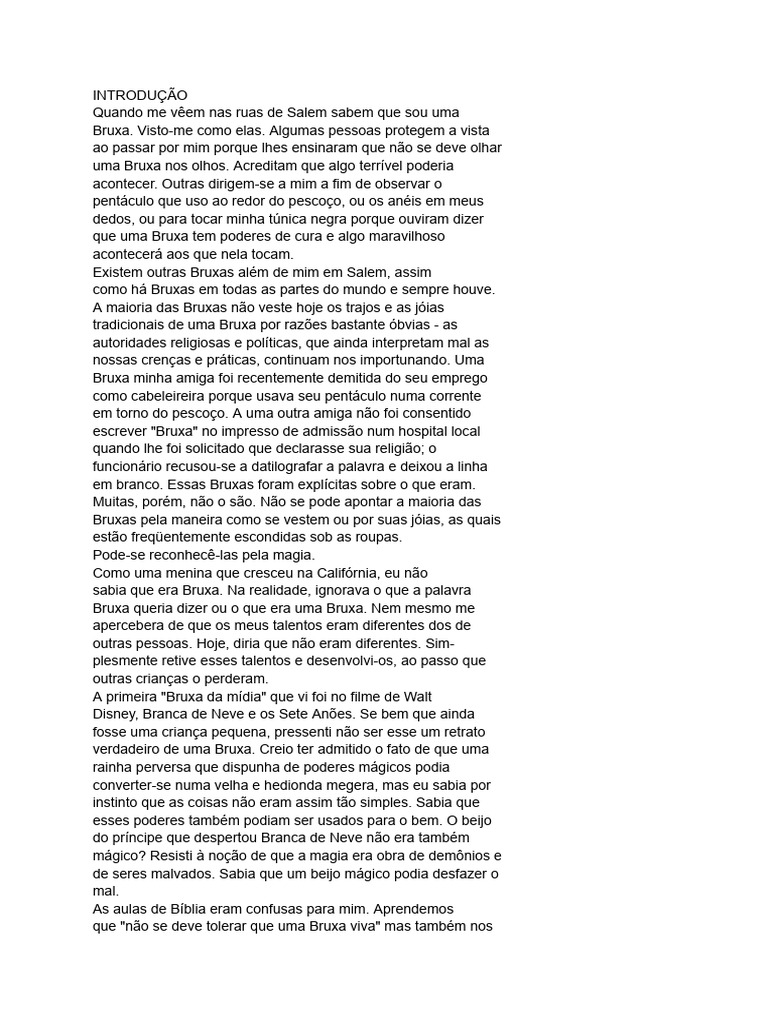 INTRODUÇÃO
Quando me vêem nas ruas de Salem sabem que sou uma Bruxa. Visto-me como elas. Algumas pessoas protegem a vista ao passar por mim porque lhes ensinaram que não se deve olhar uma Bruxa nos olhos. Acreditam que algo terrível poderia acontecer. Outras dirigem-se a mim a fim de observar o pentáculo que uso ao redor do pescoço, ou os anéis em meus dedos, ou para tocar minha túnica negra porque ouviram dizer que uma Bruxa tem poderes de cura e algo maravilhoso acontecerá aos que nela tocam.
Existem outras Bruxas além de mim em Salem, assim como há Bruxas em todas as partes do mundo e sempre houve. A maioria das Bruxas não veste hoje os trajos e as jóias tradicionais de uma Bruxa por razões bastante óbvias - as autoridades religiosas e políticas, que ainda interpretam mal as nossas crenças e práticas, continuam nos importunando. Uma Bruxa minha amiga foi recentemente demitida do seu emprego como cabeleireira porque usava seu pentáculo numa corrente em torno do pescoço. A uma outra amiga não foi consentido escrever "Bruxa" no impresso de admissão num hospital local quando lhe foi solicitado que declarasse sua religião; o funcionário recusou-se a datilografar a palavra e deixou a linha em branco. Essas Bruxas foram explícitas sobre o que eram. Muitas, porém, não o são. Não se pode apontar a maioria das Bruxas pela maneira como se vestem ou por suas jóias, as quais estão freqüentemente escondidas sob as roupas.
Pode-se reconhecê-las pela magia.
Como uma menina que cresceu na Califórnia, eu não sabia que era Bruxa. Na realidade, ignorava o que a palavra Bruxa queria dizer ou o que era uma Bruxa. Nem mesmo me apercebera de que os meus talentos eram diferentes dos de outras pessoas. Hoje, diria que não eram diferentes. Simplesmente retive esses talentos e desenvolvi-os, ao passo que outras crianças o perderam.
A primeira "Bruxa da mídia" que vi foi no filme de Walt Disney, Branca de Neve e os Sete Anões. Se bem que ainda fosse uma criança pequena, pressenti não ser esse um retrato verdadeiro de uma Bruxa. Creio ter admitido o fato de que uma rainha perversa que dispunha de poderes mágicos podia converter-se numa velha e hedionda megera, mas eu sabia por instinto que as coisas não eram assim tão simples. Sabia que esses poderes também podiam ser usados para o bem. O beijo do príncipe que despertou Branca de Neve não era também mágico? Resisti à noção de que a magia era obra de demônios e de seres malvados. Sabia que um beijo mágico podia desfazer o mal.
As aulas de Bíblia eram confusas para mim. Aprendemos que "não se deve tolerar que uma Bruxa viva" mas também nos